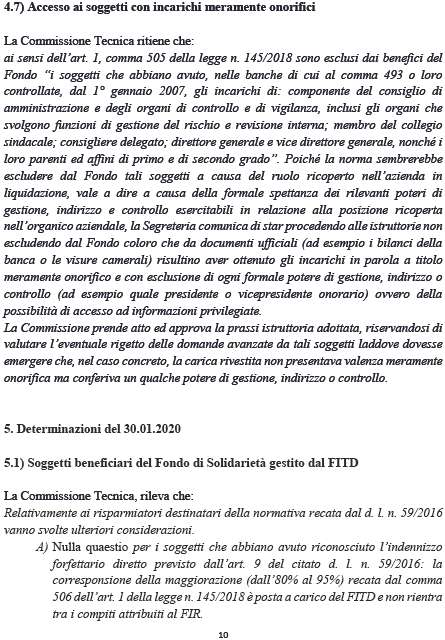 4.7) Accesso ai soggetti con incarichi meramente onorifici

La Commissione Tecnica ritiene che:
ai sensi dell'art. 1, comma 505 della legge n. 145/2018 sono esclusi dai benefici del Fondo "i soggetti che abbiano avuto, nelle banche di cui al comma 493 o loro controllate, dal 1° gennaio 2007, gli incarichi di: componente del consiglio di amministrazione e degli organi di controllo e di vigilanza, inclusi gli organi che svolgono funzioni di gestione del rischio e revisione interna; membro del collegio sindacale; consigliere delegato; direttore generale e vice direttore generale, nonché i loro parenti ed affini di primo e di secondo grado". Poiché la norma sembrerebbe escludere dal Fondo tali soggetti a causa del ruolo ricoperto nell'azienda in liquidazione, vale a dire a causa della formale spettanza dei rilevanti poteri di gestione, indirizzo e controllo esercitabili in relazione alla posizione ricoperta nell'organico aziendale, la Segreteria comunica di star procedendo alle istruttorie non escludendo dal Fondo coloro che da documenti ufficiali (ad esempio i bilanci della banca o le visure camerali) risultino aver ottenuto gli incarichi in parola a titolo meramente onorifico e con esclusione di ogni formale potere di gestione, indirizzo o controllo (ad esempio quale presidente o vicepresidente onorario) ovvero della possibilità di accesso ad informazioni privilegiate.
La Commissione prende atto ed approva la prassi istruttoria adottata, riservandosi di valutare l'eventuale rigetto delle domande avanzate da tali soggetti laddove dovesse emergere che, nel caso concreto, la carica rivestita non presentava valenza meramente onorifica ma conferiva un qualche potere di gestione, indirizzo o controllo.

5. Determinazioni del 30.01.2020

5.1) Soggetti beneficiari del Fondo di Solidarietà gestito dal FITD

La Commissione Tecnica, rileva che:
Relativamente ai risparmiatori destinatari della normativa recata dal d. l. n. 59/2016 vanno svolte ulteriori considerazioni.
A) Nulla quaestio per i soggetti che abbiano avuto riconosciuto l'indennizzo forfettario diretto previsto dall'art. 9 del citato d. l. n. 59/2016: la corresponsione della maggiorazione (dall'80% al 95%) recata dal comma 506 dell'art. 1 della legge n. 145/2018 è posta a carico del FITD e non rientra tra i compiti attribuiti al FIR.

10